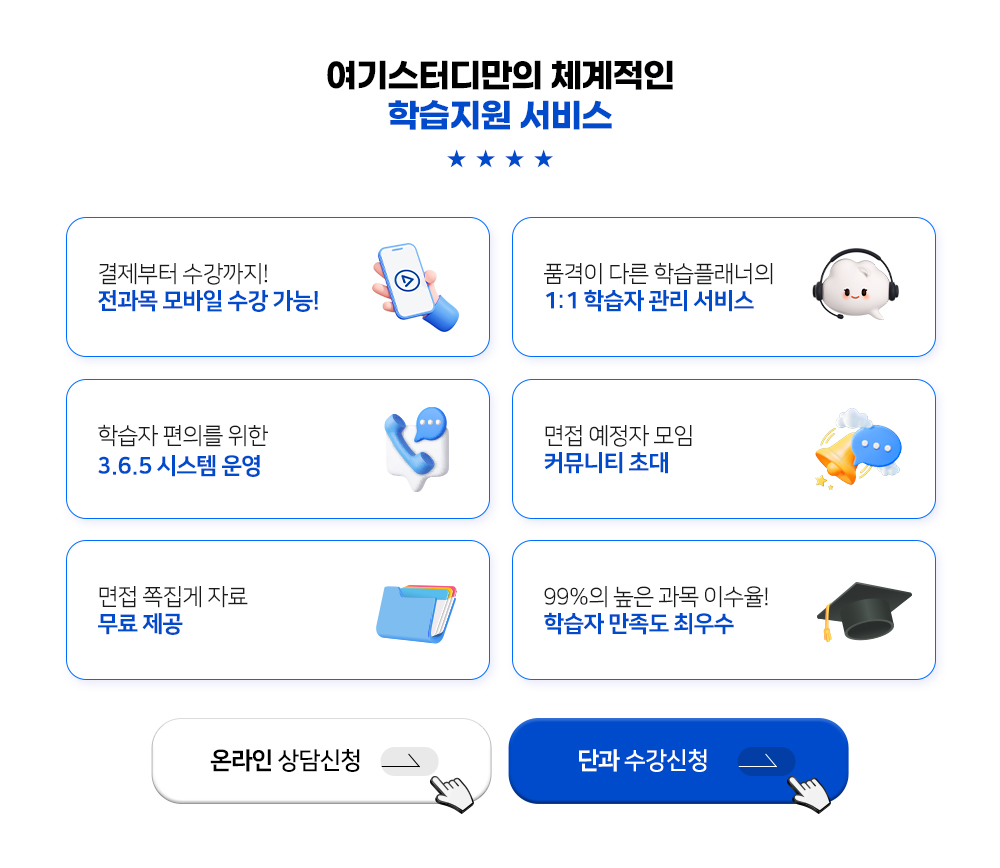 여기스터디만의 체계적인
학습지원 서비스

★ ★ ★ ★

결제부터 수강까지!
전과목 모바일 수강 가능!

품격이 다른 학습플래너의
1:1 학습자 관리 서비스

학습자 편의를 위한
3.6.5 시스템 운영

면접 예정자 모임
커뮤니티 초대

면접 쪽집게 자료
무료 제공

99%의 높은 과목 이수율!
학습자 만족도 최우수

온라인 상담신청

단과 수강신청